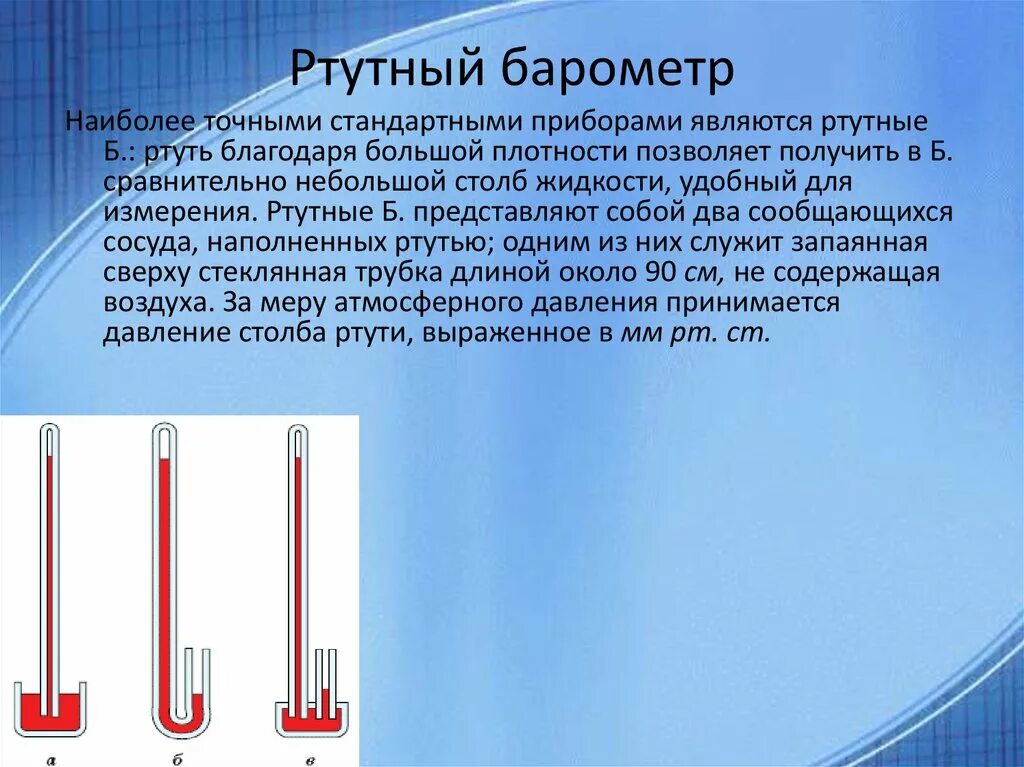 Ртутный барометр

Наиболее точными стандартными приборами являются ртутные Б.: ртуть благодаря большой плотности позволяет получить в Б. сравнительно небольшой столб жидкости, удобный для измерения. Ртутные Б. представляют собой два сообщающихся сосуда, наполненных ртутью; одним из них служит запаянная сверху стеклянная трубка длиной около 90 см, не содержащая воздуха. За меру атмосферного давления принимается давление столба ртути, выраженное в мм рт. ст.

а б в